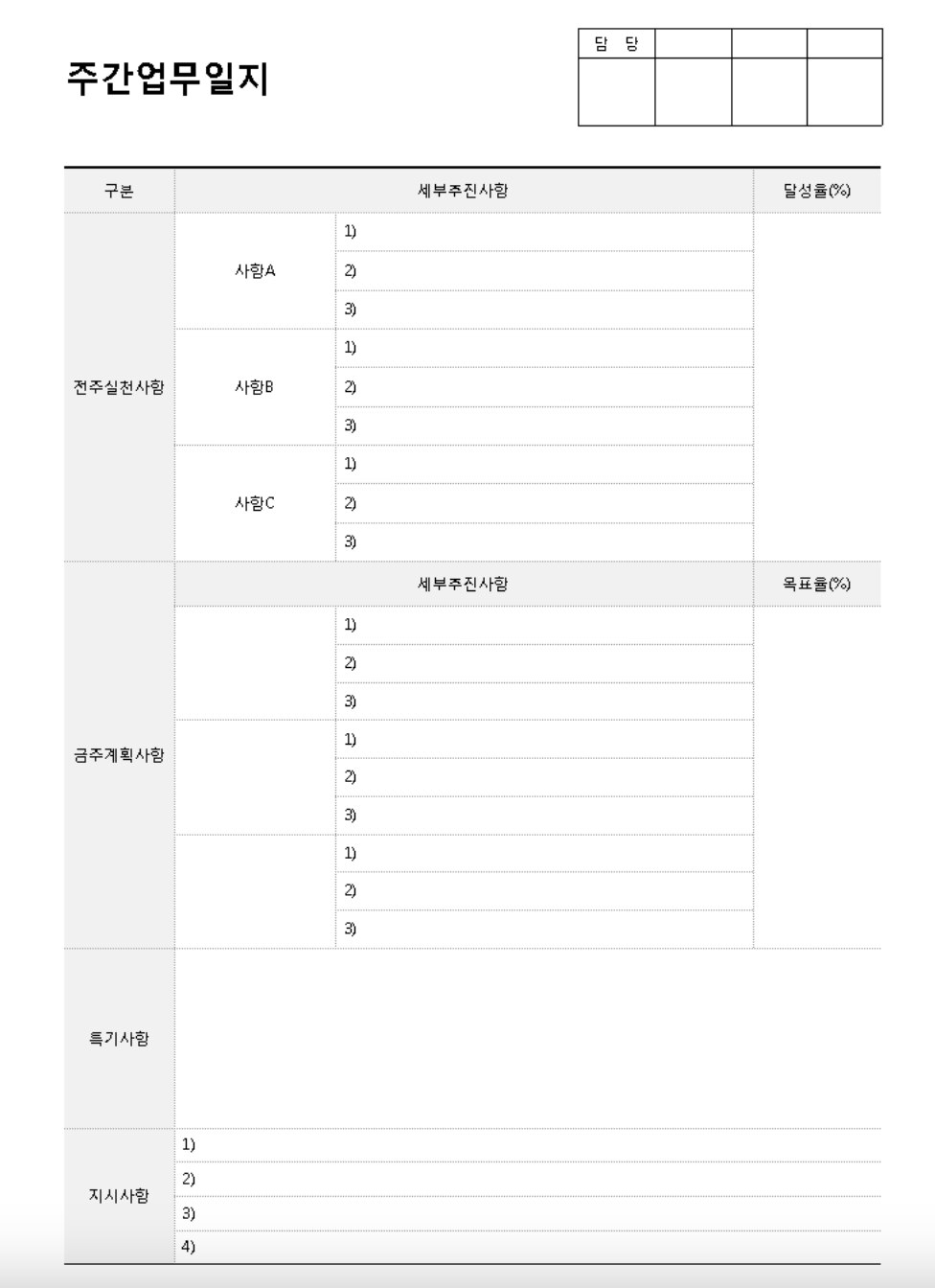 주간업무일지

| 담 당 | | | |
|---|---|---|---|
| | | | |

| 구분 | 세부추진사항 | | 달성율(%) |
|---|---|---|---|
| 전주실천사항 | 사항A | 1) | |
| | | 2) | |
| | | 3) | |
| | 사항B | 1) | |
| | | 2) | |
| | | 3) | |
| | 사항C | 1) | |
| | | 2) | |
| | | 3) | |
| 금주계획사항 | 세부추진사항 | | 목표율(%) |
| | | 1) | |
| | | 2) | |
| | | 3) | |
| | | 1) | |
| | | 2) | |
| | | 3) | |
| | | 1) | |
| | | 2) | |
| | | 3) | |
| 특기사항 | | | |
| 지시사항 | 1) | | |
| | 2) | | |
| | 3) | | |
| | 4) | | |